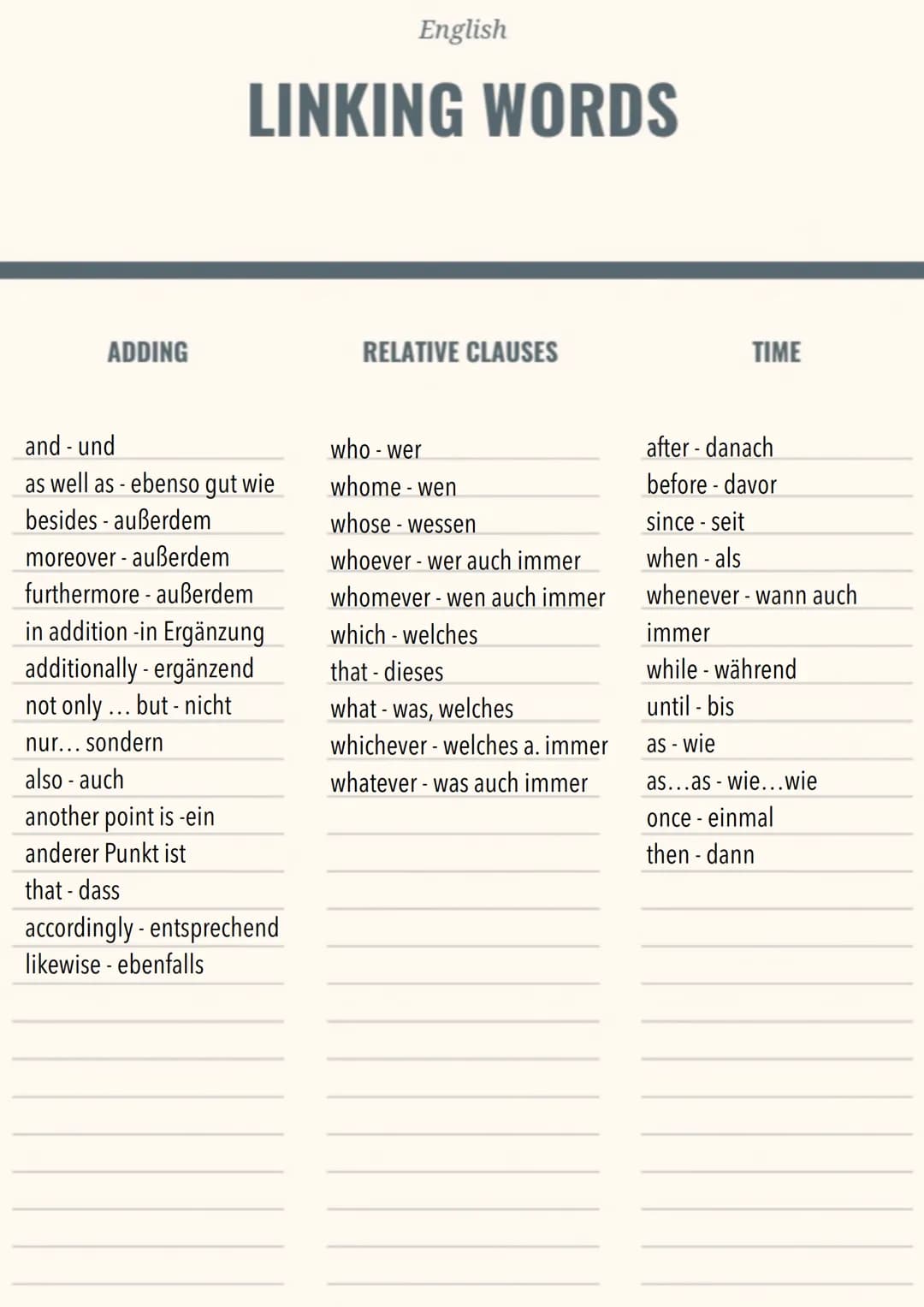 English

LINKING WORDS

ADDING

and - und
as well as - ebenso gut wie
besides - außerdem
moreover - außerdem
furthermore - außerdem
in addition -in Ergänzung
additionally - ergänzend
not only … but - nicht nur… sondern
also - auch
another point is -ein anderer Punkt ist
that - dass
accordingly - entsprechend
likewise - ebenfalls

RELATIVE CLAUSES

who - wer
whome - wen
whose - wessen
whoever - wer auch immer
whomever - wen auch immer
which - welches
that - dieses
what - was, welches
whichever - welches a. immer
whatever - was auch immer

TIME

after - danach
before - davor
since - seit
when - als
whenever - wann auch immer
while - während
until - bis
as - wie
as…as - wie…wie
once - einmal
then - dann